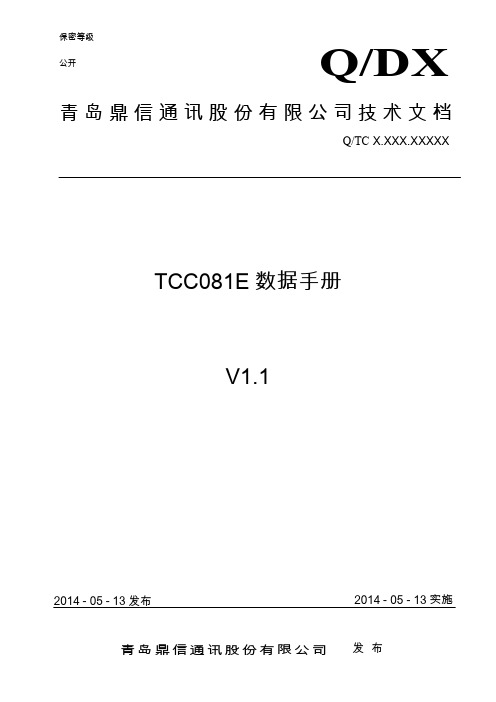 保密等级

公开

Q/DX

青岛鼎信通讯股份有限公司技术文档

Q/TC X.XXX.XXXXX

TCC081E 数据手册

V1.1

2014 - 05 - 13 发布

2014 - 05 - 13 实施

青岛鼎信通讯股份有限公司 发布